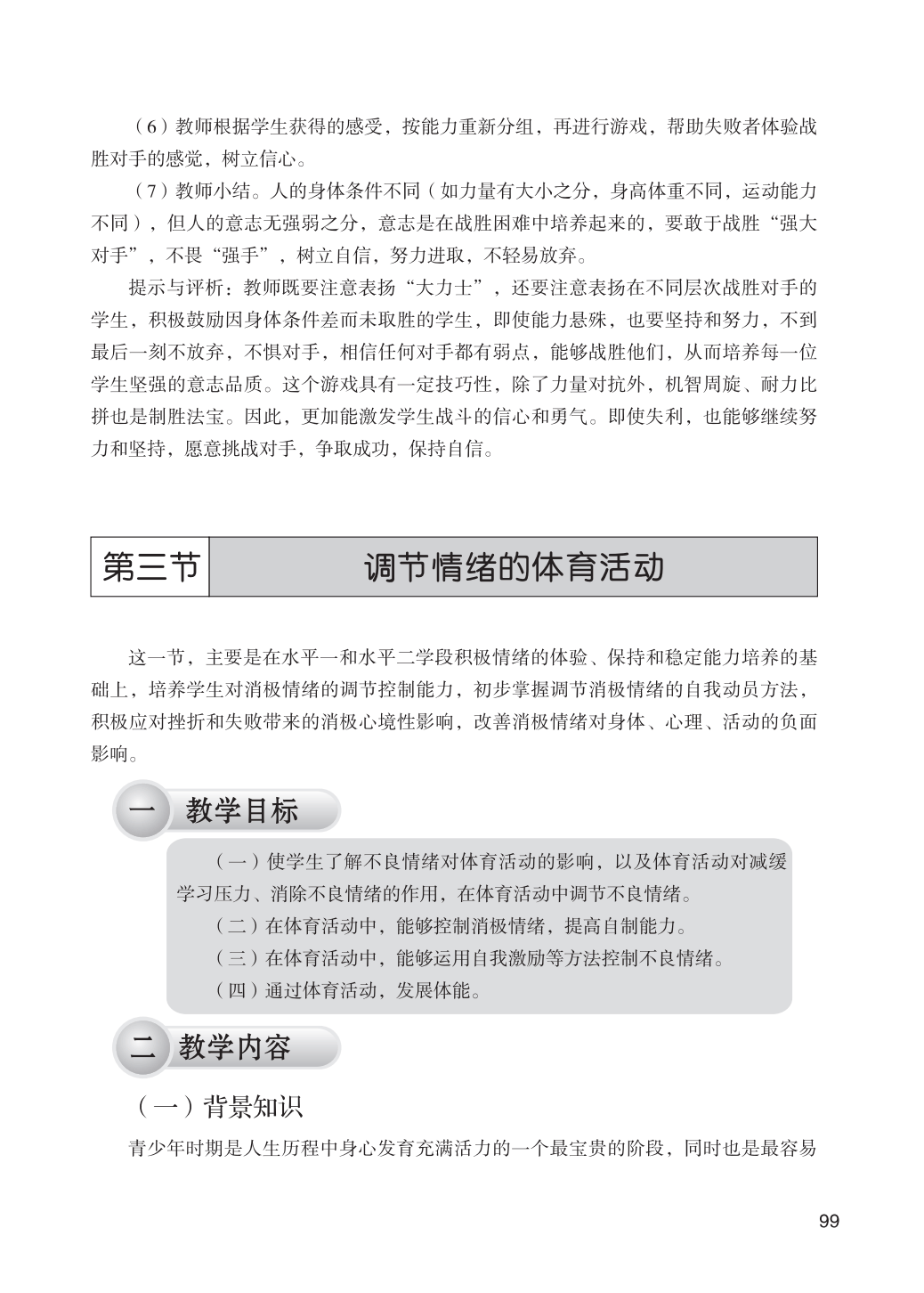 （6）教师根据学生获得的感受，按能力重新分组，再进行游戏，帮助失败者体验战胜对手的感觉，树立信心。

（7）教师小结。人的身体条件不同（如力量有大小之分，身高体重不同，运动能力不同），但人的意志无强弱之分，意志是在战胜困难中培养起来的，要敢于战胜“强大对手”，不畏“强手”，树立自信，努力进取，不轻易放弃。

提示与评析：教师既要注意表扬“大力士”，还要注意表扬在不同层次战胜对手的学生，积极鼓励因身体条件差而未取胜的学生，即使能力悬殊，也要坚持和努力，不到最后一刻不放弃，不惧对手，相信任何对手都有弱点，能够战胜他们，从而培养每一位学生坚强的意志品质。这个游戏具有一定技巧性，除了力量对抗外，机智周旋、耐力比拼也是制胜法宝。因此，更加能激发学生战斗的信心和勇气。即使失利，也能够继续努力和坚持，愿意挑战对手，争取成功，保持自信。

第三节　调节情绪的体育活动

这一节，主要是在水平一和水平二学段积极情绪的体验、保持和稳定能力培养的基础上，培养学生对消极情绪的调节控制能力，初步掌握调节消极情绪的自我动员方法，积极应对挫折和失败带来的消极心境性影响，改善消极情绪对身体、心理、活动的负面影响。

一　教学目标

（一）使学生了解不良情绪对体育活动的影响，以及体育活动对减缓学习压力、消除不良情绪的作用，在体育活动中调节不良情绪。

（二）在体育活动中，能够控制消极情绪，提高自制能力。

（三）在体育活动中，能够运用自我激励等方法控制不良情绪。

（四）通过体育活动，发展体能。

二　教学内容

（一）背景知识

青少年时期是人生历程中身心发育充满活力的一个最宝贵的阶段，同时也是最容易

99